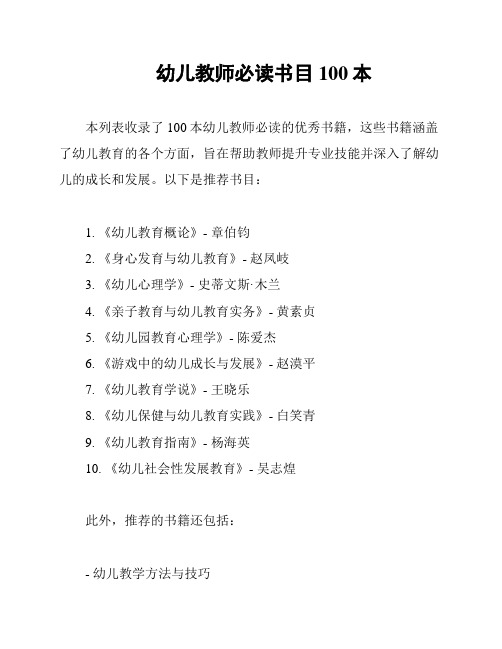 幼儿教师必读书目 100 本

本列表收录了 100 本幼儿教师必读的优秀书籍，这些书籍涵盖了幼儿教育的各个方面，旨在帮助教师提升专业技能并深入了解幼儿的成长和发展。以下是推荐书目：

1. 《幼儿教育概论》- 章伯钧
2. 《身心发育与幼儿教育》- 赵凤岐
3. 《幼儿心理学》- 史蒂文斯·木兰
4. 《亲子教育与幼儿教育实务》- 黄素贞
5. 《幼儿园教育心理学》- 陈爱杰
6. 《游戏中的幼儿成长与发展》- 赵漠平
7. 《幼儿教育学说》- 王晓乐
8. 《幼儿保健与幼儿教育实践》- 白笑青
9. 《幼儿教育指南》- 杨海英
10. 《幼儿社会性发展教育》- 吴志煌

此外，推荐的书籍还包括：

- 幼儿教学方法与技巧